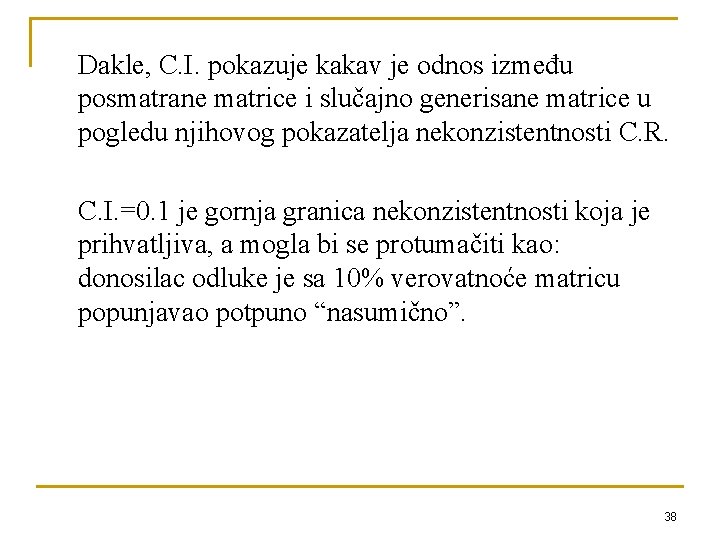 Dakle, C.I. pokazuje kakav je odnos između posmatrane matrice i slučajno generisane matrice u pogledu njihovog pokazatelja nekonzistentnosti C.R.

C.I.=0.1 je gornja granica nekonzistentnosti koja je prihvatljiva, a mogla bi se protumačiti kao: donosilac odluke je sa 10% verovatnoće matricu popunjavao potpuno “nasumično”.

38